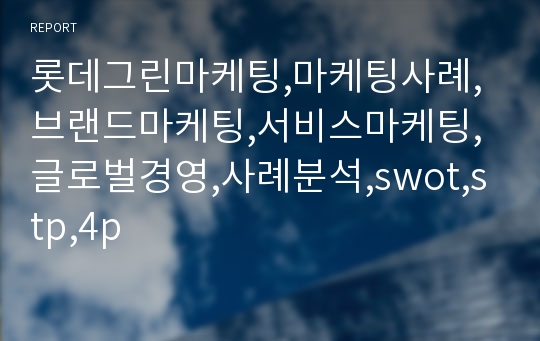 REPORT

롯데그린마케팅,마케팅사례,브랜드마케팅,서비스마케팅,글로벌경영,사례분석,swot,stp,4p